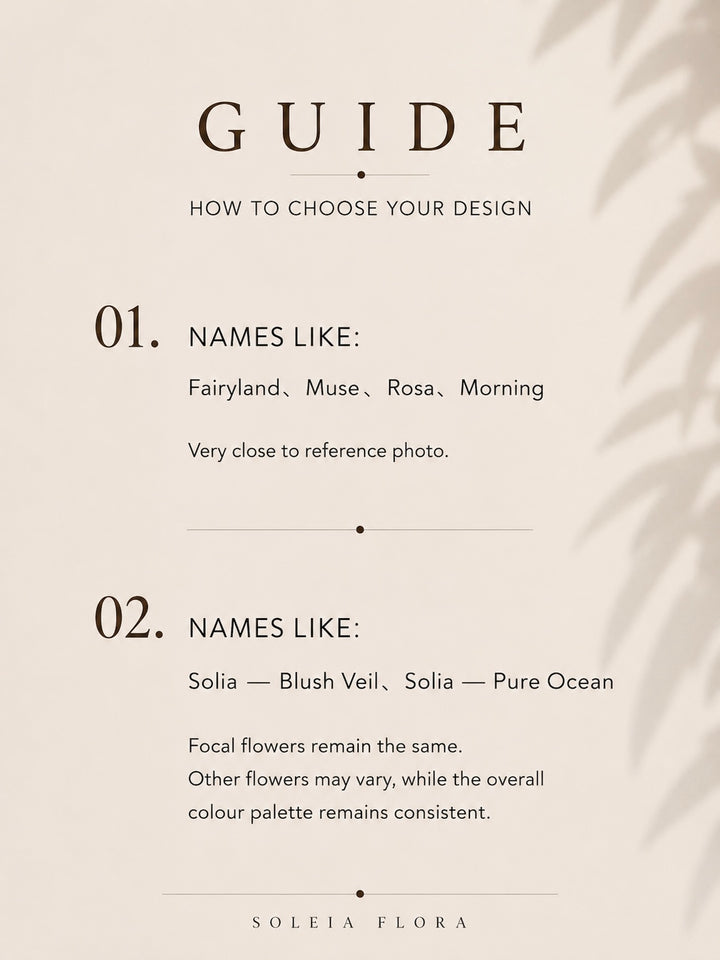 GUIDE

HOW TO CHOOSE YOUR DESIGN

01.

NAMES LIKE:

Fairyland、Muse、Rosa、Morning

Very close to reference photo.

02.

NAMES LIKE:

Solia — Blush Veil、Solia — Pure Ocean

Focal flowers remain the same. Other flowers may vary, while the overall colour palette remains consistent.

SOLEIA FLORA